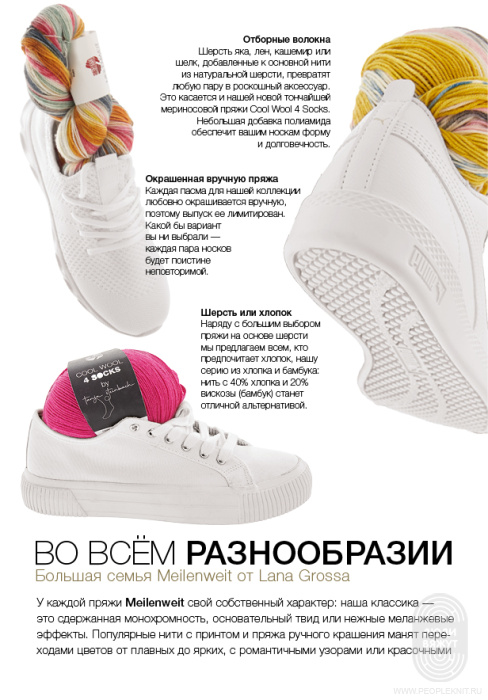 Отборные волокна
Шерсть яка, лен, кашемир или шелк, добавленные к основной нити из натуральной шерсти, превратят любую пару в роскошный аксессуар. Это касается и нашей новой тончайшей мериносовой пряжи Cool Wool 4 Socks. Небольшая добавка полиамида обеспечит вашим носкам форму и долговечность.

Окрашенная вручную пряжа
Каждая пасма для нашей коллекции любовно окрашивается вручную, поэтому выпуск ее лимитирован. Какой бы вариант вы ни выбрали — каждая пара носков будет поистине неповторимой.

Шерсть или хлопок
Наряду с большим выбором пряжи на основе шерсти мы предлагаем всем, кто предпочитает хлопок, нашу серию из хлопка и бамбука: нить с 40% хлопка и 20% вискозы (бамбук) станет отличной альтернативой.

COOL WOOL
4 SOCKS
by

ВО ВСЁМ РАЗНООБРАЗИИ
Большая семья Meilenweit от Lana Grossa

У каждой пряжи Meilenweit свой собственный характер: наша классика — это сдержанная монохромность, основательный твид или нежные меланжевые эффекты. Популярные нити с принтом и пряжа ручного крашения манят переходами цветов от плавных до ярких, с романтичными узорами или красочными

WWW.PEOPLEKNIT.RU